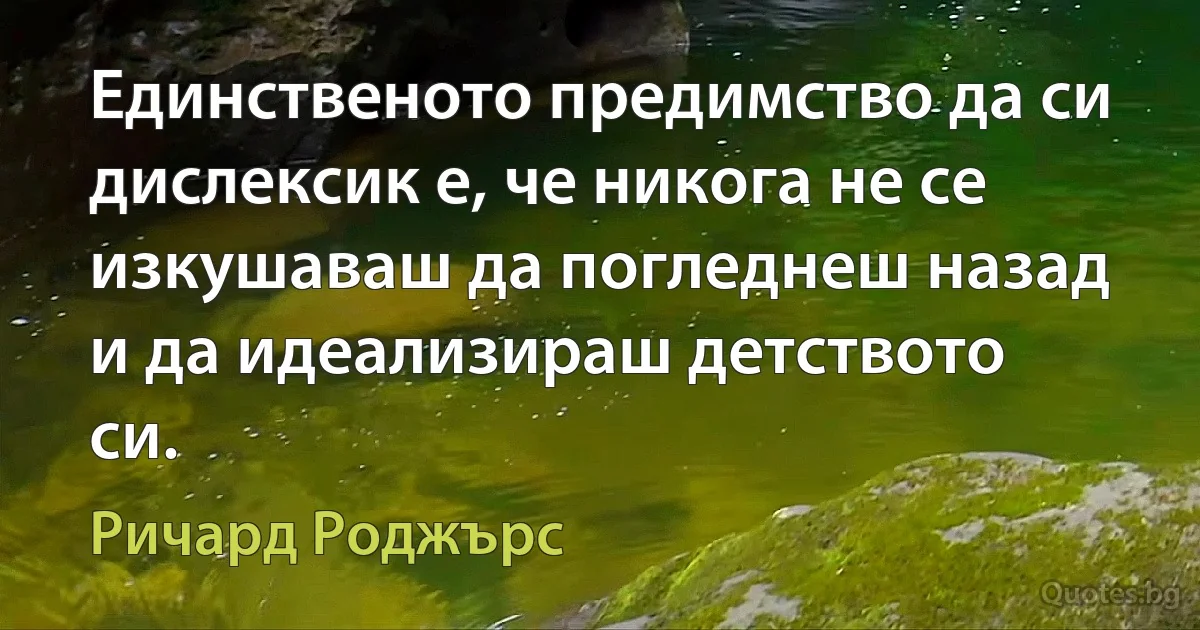 Единственото предимство да си дислексик е, че никога не се изкушаваш да погледнеш назад и да идеализираш детството си.

Ричард Роджърс

Quotes.bg